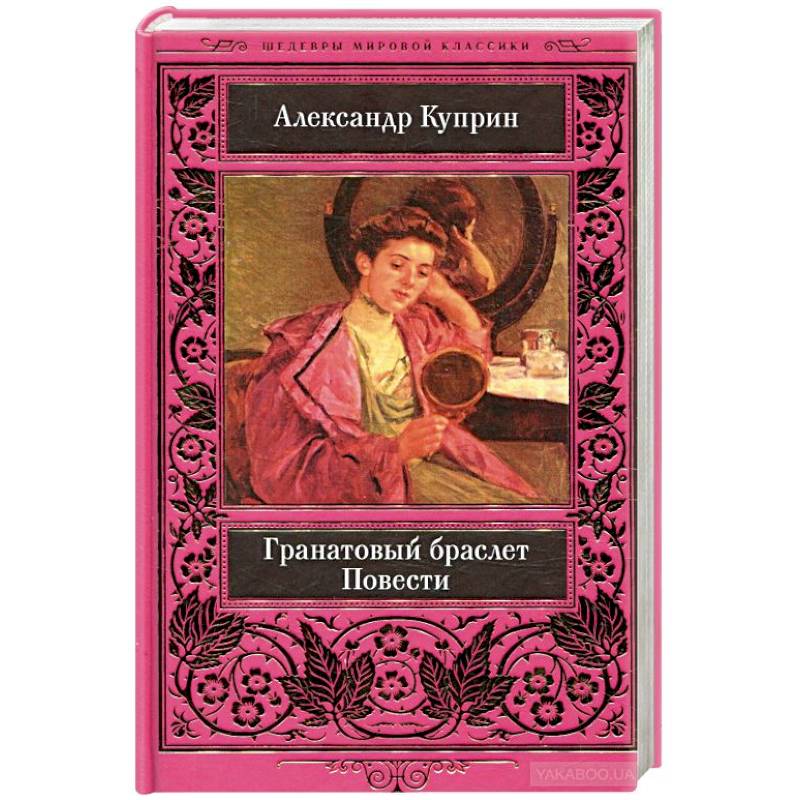 ШЕДЕВРЫ МИРОВОЙ КЛАССИКИ

Александр Куприн

Гранатовый браслет
Повести

YAKABOO.UA